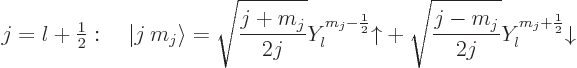 $j = l + \frac{1}{2}: \quad |j\, m_j\rangle = \sqrt{\frac{j+m_j}{2j}} Y_l^{m_j - \frac{1}{2}} \uparrow + \sqrt{\frac{j-m_j}{2j}} Y_l^{m_j + \frac{1}{2}} \downarrow$